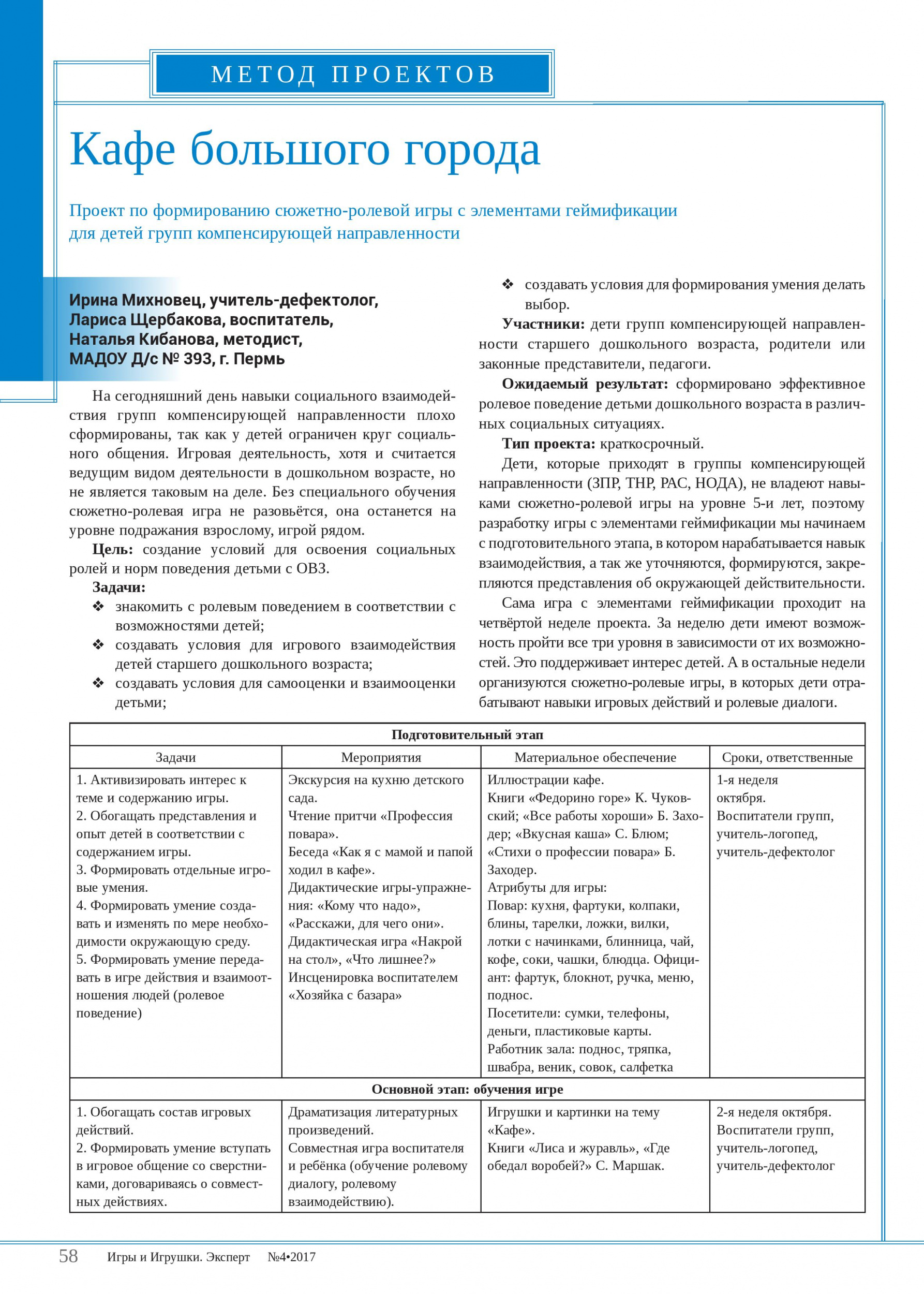 МЕТОД ПРОЕКТОВ

Кафе большого города

Проект по формированию сюжетно-ролевой игры с элементами геймификации для детей групп компенсирующей направленности

Ирина Михновец, учитель-дефектолог,
Лариса Щербакова, воспитатель,
Наталья Кибанова, методист,
МАДОУ Д/с № 393, г. Пермь

На сегодняшний день навыки социального взаимодействия групп компенсирующей направленности плохо сформированы, так как у детей ограничен круг социального общения. Игровая деятельность, хотя и считается ведущим видом деятельности в дошкольном возрасте, но не является таковым на деле. Без специального обучения сюжетно-ролевая игра не разовьётся, она останется на уровне подражания взрослому, игрой рядом.

Цель: создание условий для освоения социальных ролей и норм поведения детьми с ОВЗ.

Задачи:
❖ знакомить с ролевым поведением в соответствии с возможностями детей;
❖ создавать условия для игрового взаимодействия детей старшего дошкольного возраста;
❖ создавать условия для самооценки и взаимооценки детьми;
❖ создавать условия для формирования умения делать выбор.

Участники: дети групп компенсирующей направленности старшего дошкольного возраста, родители или законные представители, педагоги.

Ожидаемый результат: сформировано эффективное ролевое поведение детьми дошкольного возраста в различных социальных ситуациях.

Тип проекта: краткосрочный.

Дети, которые приходят в группы компенсирующей направленности (ЗПР, ТНР, РАС, НОДА), не владеют навыками сюжетно-ролевой игры на уровне 5-и лет, поэтому разработку игры с элементами геймификации мы начинаем с подготовительного этапа, в котором нарабатывается навык взаимодействия, а так же уточняются, формируются, закрепляются представления об окружающей действительности.

Сама игра с элементами геймификации проходит на четвёртой неделе проекта. За неделю дети имеют возможность пройти все три уровня в зависимости от их возможностей. Это поддерживает интерес детей. А в остальные недели организуются сюжетно-ролевые игры, в которых дети отрабатывают навыки игровых действий и ролевые диалоги.

| Подготовительный этап | | | |
|---|---|---|---|
| Задачи | Мероприятия | Материальное обеспечение | Сроки, ответственные |
| 1. Активизировать интерес к теме и содержанию игры. 2. Обогащать представления и опыт детей в соответствии с содержанием игры. 3. Формировать отдельные игровые умения. 4. Формировать умение создавать и изменять по мере необходимости окружающую среду. 5. Формировать умение передавать в игре действия и взаимоотношения людей (ролевое поведение) | Экскурсия на кухню детского сада. Чтение притчи «Профессия повара». Беседа «Как я с мамой и папой ходил в кафе». Дидактические игры-упражнения: «Кому что надо», «Расскажи, для чего они». Дидактическая игра «Накрой на стол», «Что лишнее?» Инсценировка воспитателем «Хозяйка с базара» | Иллюстрации кафе. Книги «Федорино горе» К. Чуковский; «Все работы хороши» Б. Заходер; «Вкусная каша» С. Блюм; «Стихи о профессии повара» Б. Заходер. Атрибуты для игры: Повар: кухня, фартуки, колпаки, блины, тарелки, ложки, вилки, лотки с начинками, блинница, чай, кофе, соки, чашки, блюдца. Официант: фартук, блокнот, ручка, меню, поднос. Посетители: сумки, телефоны, деньги, пластиковые карты. Работник зала: поднос, тряпка, швабра, веник, совок, салфетка | 1-я неделя октября. Воспитатели групп, учитель-логопед, учитель-дефектолог |
| Основной этап: обучения игре | | | |
| 1. Обогащать состав игровых действий. 2. Формировать умение вступать в игровое общение со сверстниками, договариваясь о совместных действиях. | Драматизация литературных произведений. Совместная игра воспитателя и ребёнка (обучение ролевому диалогу, ролевому взаимодействию). | Игрушки и картинки на тему «Кафе». Книги «Лиса и журавль», «Где обедал воробей?» С. Маршак. | 2-я неделя октября. Воспитатели групп, учитель-логопед, учитель-дефектолог |

58 Игры и Игрушки. Эксперт №4•2017